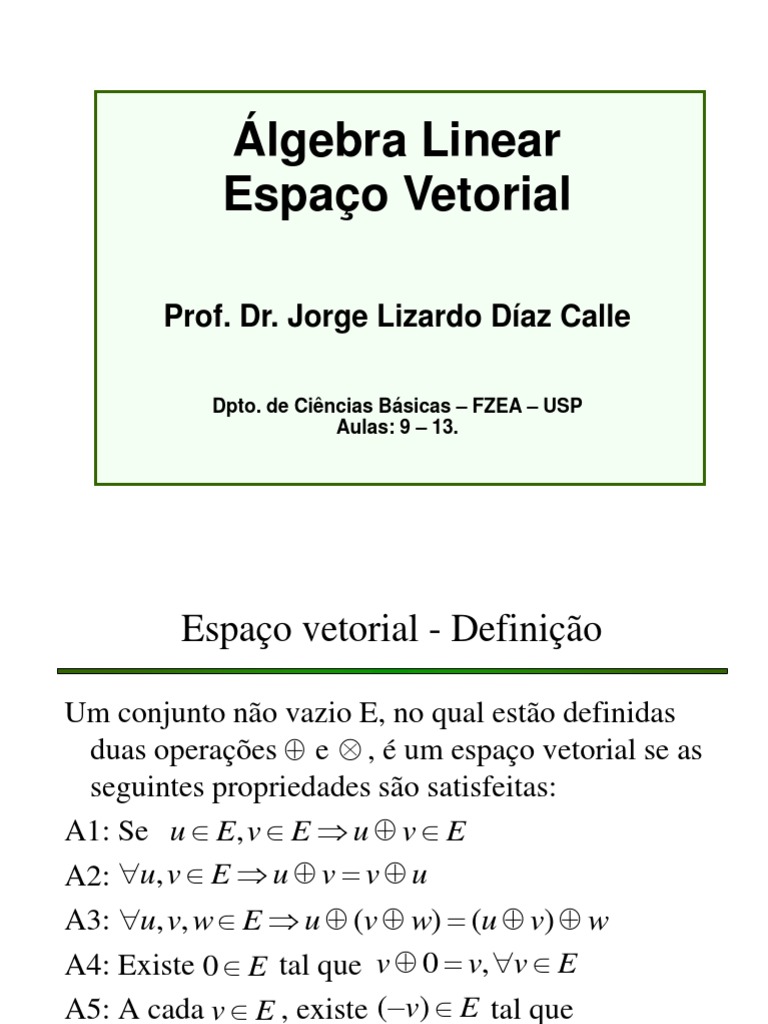 Álgebra Linear
Espaço Vetorial

Prof. Dr. Jorge Lizardo Díaz Calle

Dpto. de Ciências Básicas – FZEA – USP
Aulas: 9 – 13.

Espaço vetorial - Definição

Um conjunto não vazio E, no qual estão definidas duas operações $\oplus$ e $\otimes$, é um espaço vetorial se as seguintes propriedades são satisfeitas:

A1: Se $u \in E, v \in E \Rightarrow u \oplus v \in E$

A2: $\forall u, v \in E \Rightarrow u \oplus v = v \oplus u$

A3: $\forall u, v, w \in E \Rightarrow u \oplus (v \oplus w) = (u \oplus v) \oplus w$

A4: Existe $0 \in E$ tal que $v \oplus 0 = v, \forall v \in E$

A5: A cada $v \in E$, existe $(-v) \in E$ tal que